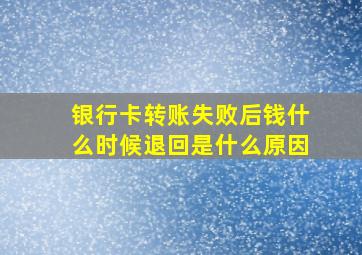 银行卡转账失败后钱什么时候退回是什么原因